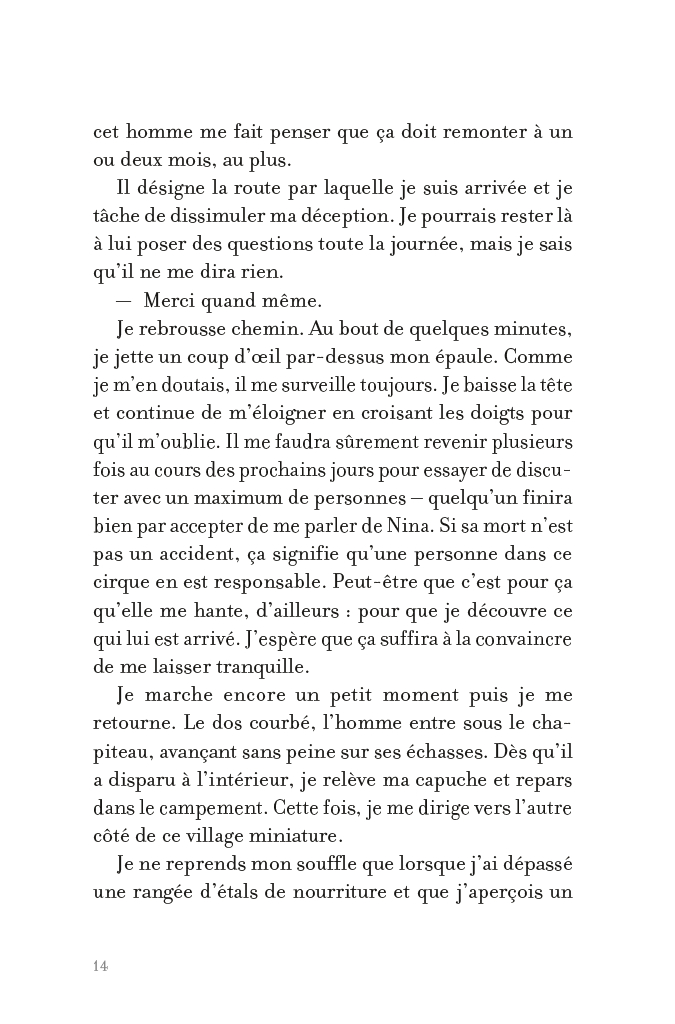 cet homme me fait penser que ça doit remonter à un ou deux mois, au plus.

Il désigne la route par laquelle je suis arrivée et je tâche de dissimuler ma déception. Je pourrais rester là à lui poser des questions toute la journée, mais je sais qu'il ne me dira rien.

— Merci quand même.

Je rebrousse chemin. Au bout de quelques minutes, je jette un coup d'œil par-dessus mon épaule. Comme je m'en doutais, il me surveille toujours. Je baisse la tête et continue de m'éloigner en croisant les doigts pour qu'il m'oublie. Il me faudra sûrement revenir plusieurs fois au cours des prochains jours pour essayer de discuter avec un maximum de personnes – quelqu'un finira bien par accepter de me parler de Nina. Si sa mort n'est pas un accident, ça signifie qu'une personne dans ce cirque en est responsable. Peut-être que c'est pour ça qu'elle me hante, d'ailleurs : pour que je découvre ce qui lui est arrivé. J'espère que ça suffira à la convaincre de me laisser tranquille.

Je marche encore un petit moment puis je me retourne. Le dos courbé, l'homme entre sous le chapiteau, avançant sans peine sur ses échasses. Dès qu'il a disparu à l'intérieur, je relève ma capuche et repars dans le campement. Cette fois, je me dirige vers l'autre côté de ce village miniature.

Je ne reprends mon souffle que lorsque j'ai dépassé une rangée d'étals de nourriture et que j'aperçois un

14